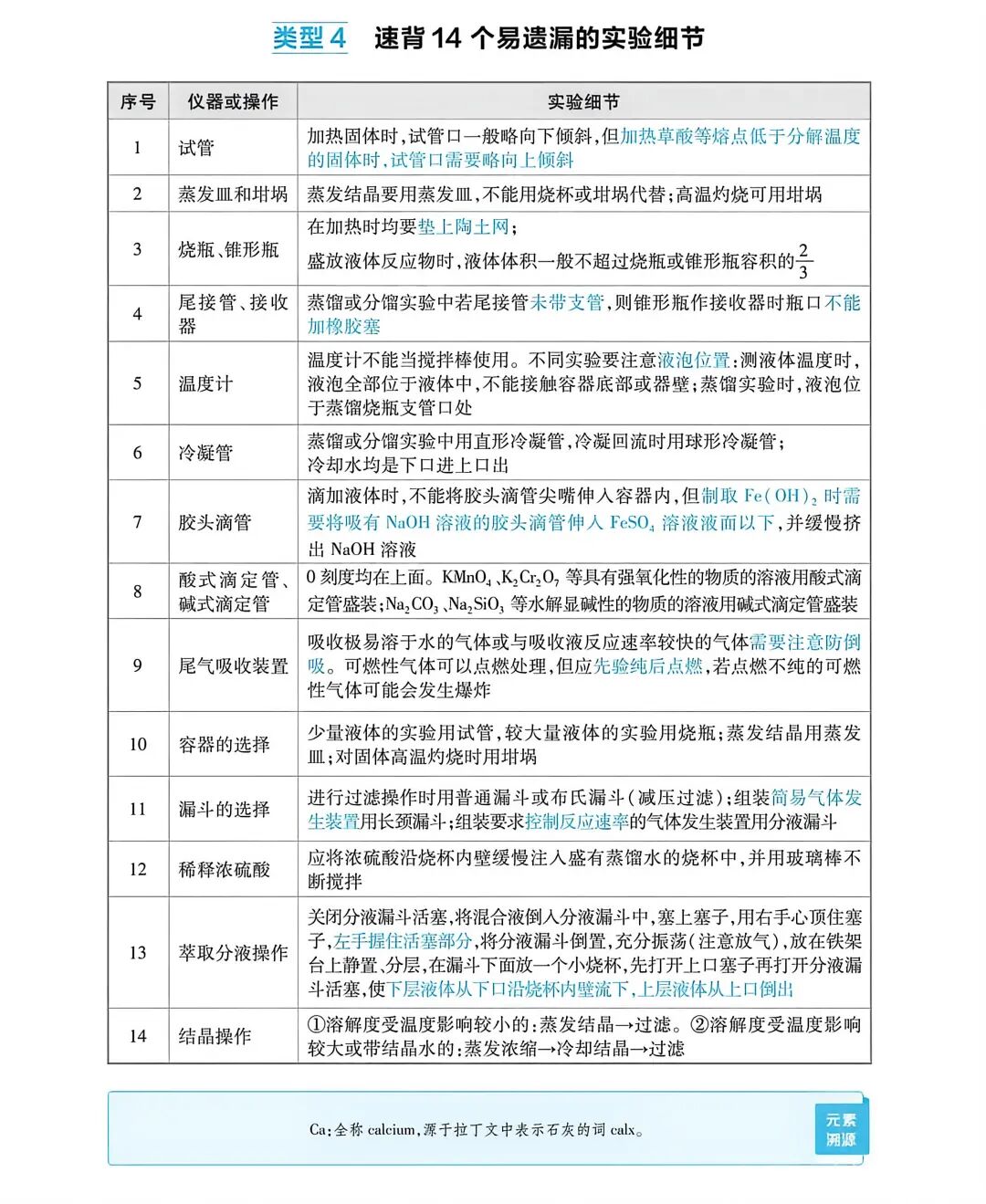 类型4 速背14个易遗漏的实验细节

| 序号 | 仪器或操作 | 实验细节 |
|---|---|---|
| 1 | 试管 | 加热固体时,试管口一般略向下倾斜,但加热草酸等熔点低于分解温度的固体时,试管口需要略向上倾斜 |
| 2 | 蒸发皿和坩埚 | 蒸发结晶要用蒸发皿,不能用烧杯或坩埚代替;高温灼烧可用坩埚 |
| 3 | 烧瓶、锥形瓶 | 在加热时均要垫上陶土网;盛放液体反应物时,液体体积一般不超过烧瓶或锥形瓶容积的$\frac{2}{3}$ |
| 4 | 尾接管、接收器 | 蒸馏或分馏实验中若尾接管未带支管,则锥形瓶作接收器时瓶口不能加橡胶塞 |
| 5 | 温度计 | 温度计不能当搅拌棒使用。不同实验要注意液泡位置:测液体温度时,液泡全部位于液体中,不能接触容器底部或器壁;蒸馏实验时,液泡位于蒸馏烧瓶支管口处 |
| 6 | 冷凝管 | 蒸馏或分馏实验中用直形冷凝管,冷凝回流时用球形冷凝管;冷却水均是下口进上口出 |
| 7 | 胶头滴管 | 滴加液体时,不能将胶头滴管尖嘴伸入容器内,但制取$Fe(OH)_2$时需要将吸有NaOH溶液的胶头滴管伸入$FeSO_4$溶液液面以下,并缓慢挤出NaOH溶液 |
| 8 | 酸式滴定管、碱式滴定管 | 0刻度均在上面。$KMnO_4$、$K_2Cr_2O_7$等具有强氧化性的物质的溶液用酸式滴定管盛装;$Na_2CO_3$、$Na_2SiO_3$等水解显碱性的物质的溶液用碱式滴定管盛装 |
| 9 | 尾气吸收装置 | 吸收极易溶于水的气体或与吸收液反应速率较快的气体需要注意防倒吸。可燃性气体可以点燃处理,但应先验纯后点燃,若点燃不纯的可燃性气体可能会发生爆炸 |
| 10 | 容器的选择 | 少量液体的实验用试管,较大量液体的实验用烧瓶;蒸发结晶用蒸发皿;对固体高温灼烧时用坩埚 |
| 11 | 漏斗的选择 | 进行过滤操作时用普通漏斗或布氏漏斗(减压过滤);组装简易气体发生装置用长颈漏斗;组装要求控制反应速率的气体发生装置用分液漏斗 |
| 12 | 稀释浓硫酸 | 应将浓硫酸沿烧杯内壁缓慢注入盛有蒸馏水的烧杯中,并用玻璃棒不断搅拌 |
| 13 | 萃取分液操作 | 关闭分液漏斗活塞,将混合液倒入分液漏斗中,塞上塞子,用右手心顶住塞子,左手握住活塞部分,将分液漏斗倒置,充分振荡(注意放气),放在铁架台上静置、分层,在漏斗下面放一个小烧杯,先打开上口塞子再打开分液漏斗活塞,使下层液体从下口沿烧杯内壁流下,上层液体从上口倒出 |
| 14 | 结晶操作 | ①溶解度受温度影响较小的:蒸发结晶→过滤。②溶解度受温度影响较大或带结晶水的:蒸发浓缩→冷却结晶→过滤 |

Ca:全称calcium,源于拉丁文中表示石灰的词calx。

元素溯源